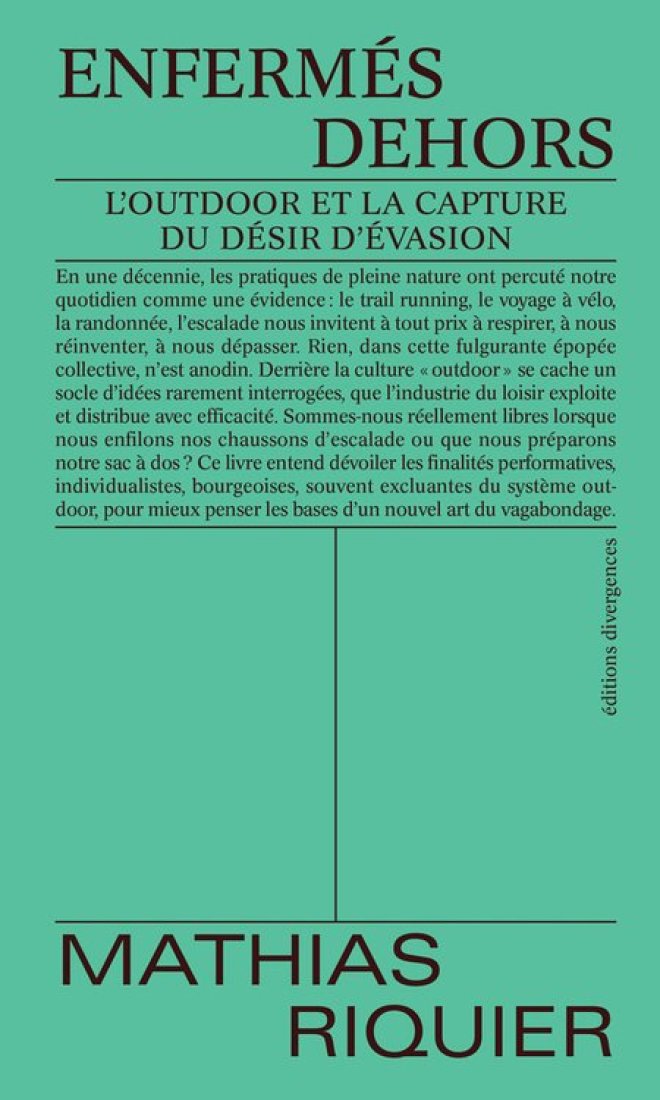 ENFERMÉS
DEHORS

L'OUTDOOR ET LA CAPTURE
DU DÉSIR D'ÉVASION

En une décennie, les pratiques de pleine nature ont percuté notre quotidien comme une évidence : le trail running, le voyage à vélo, la randonnée, l'escalade nous invitent à tout prix à respirer, à nous réinventer, à nous dépasser. Rien, dans cette fulgurante épopée collective, n'est anodin. Derrière la culture « outdoor » se cache un socle d'idées rarement interrogées, que l'industrie du loisir exploite et distribue avec efficacité. Sommes-nous réellement libres lorsque nous enfilons nos chaussons d'escalade ou que nous préparons notre sac à dos ? Ce livre entend dévoiler les finalités performatives, individualistes, bourgeoises, souvent excluantes du système outdoor, pour mieux penser les bases d'un nouvel art du vagabondage.

éditions divergences

MATHIAS
RIQUIER